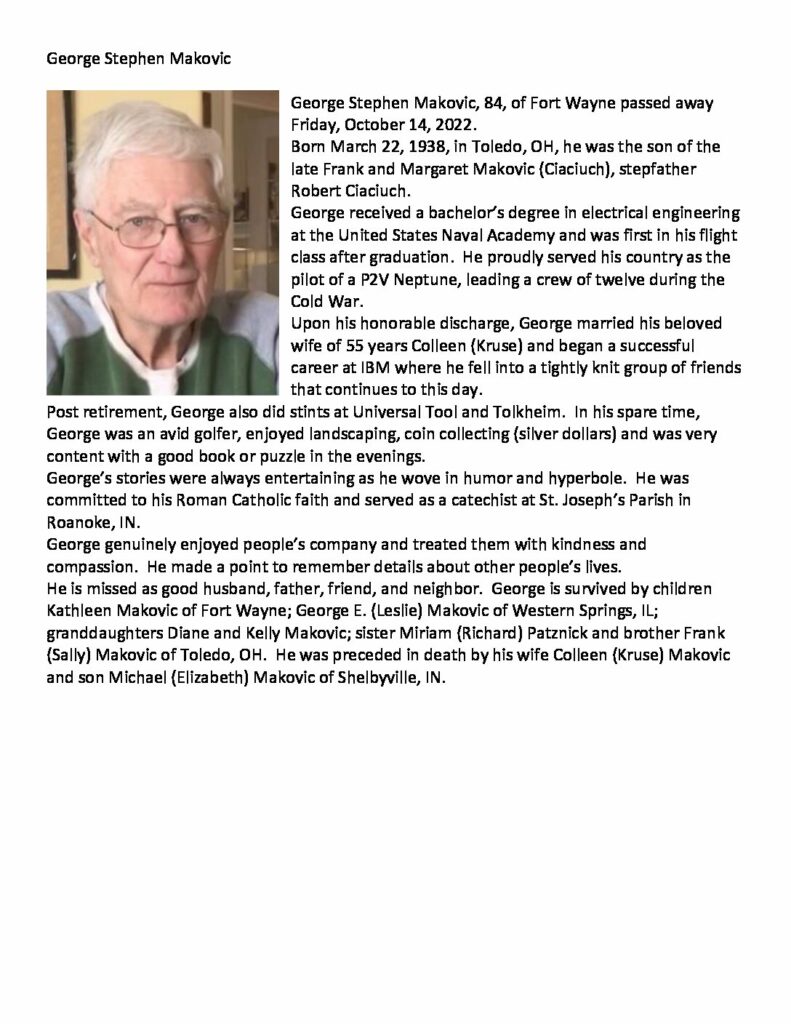 George Stephen Makovic

George Stephen Makovic, 84, of Fort Wayne passed away Friday, October 14, 2022.
Born March 22, 1938, in Toledo, OH, he was the son of the late Frank and Margaret Makovic (Ciaciuch), stepfather Robert Ciaciuch.
George received a bachelor's degree in electrical engineering at the United States Naval Academy and was first in his flight class after graduation. He proudly served his country as the pilot of a P2V Neptune, leading a crew of twelve during the Cold War.
Upon his honorable discharge, George married his beloved wife of 55 years Colleen (Kruse) and began a successful career at IBM where he fell into a tightly knit group of friends that continues to this day.
Post retirement, George also did stints at Universal Tool and Tolkheim. In his spare time, George was an avid golfer, enjoyed landscaping, coin collecting (silver dollars) and was very content with a good book or puzzle in the evenings.
George's stories were always entertaining as he wove in humor and hyperbole. He was committed to his Roman Catholic faith and served as a catechist at St. Joseph's Parish in Roanoke, IN.
George genuinely enjoyed people's company and treated them with kindness and compassion. He made a point to remember details about other people's lives.
He is missed as good husband, father, friend, and neighbor. George is survived by children Kathleen Makovic of Fort Wayne; George E. (Leslie) Makovic of Western Springs, IL; granddaughters Diane and Kelly Makovic; sister Miriam (Richard) Patznick and brother Frank (Sally) Makovic of Toledo, OH. He was preceded in death by his wife Colleen (Kruse) Makovic and son Michael (Elizabeth) Makovic of Shelbyville, IN.